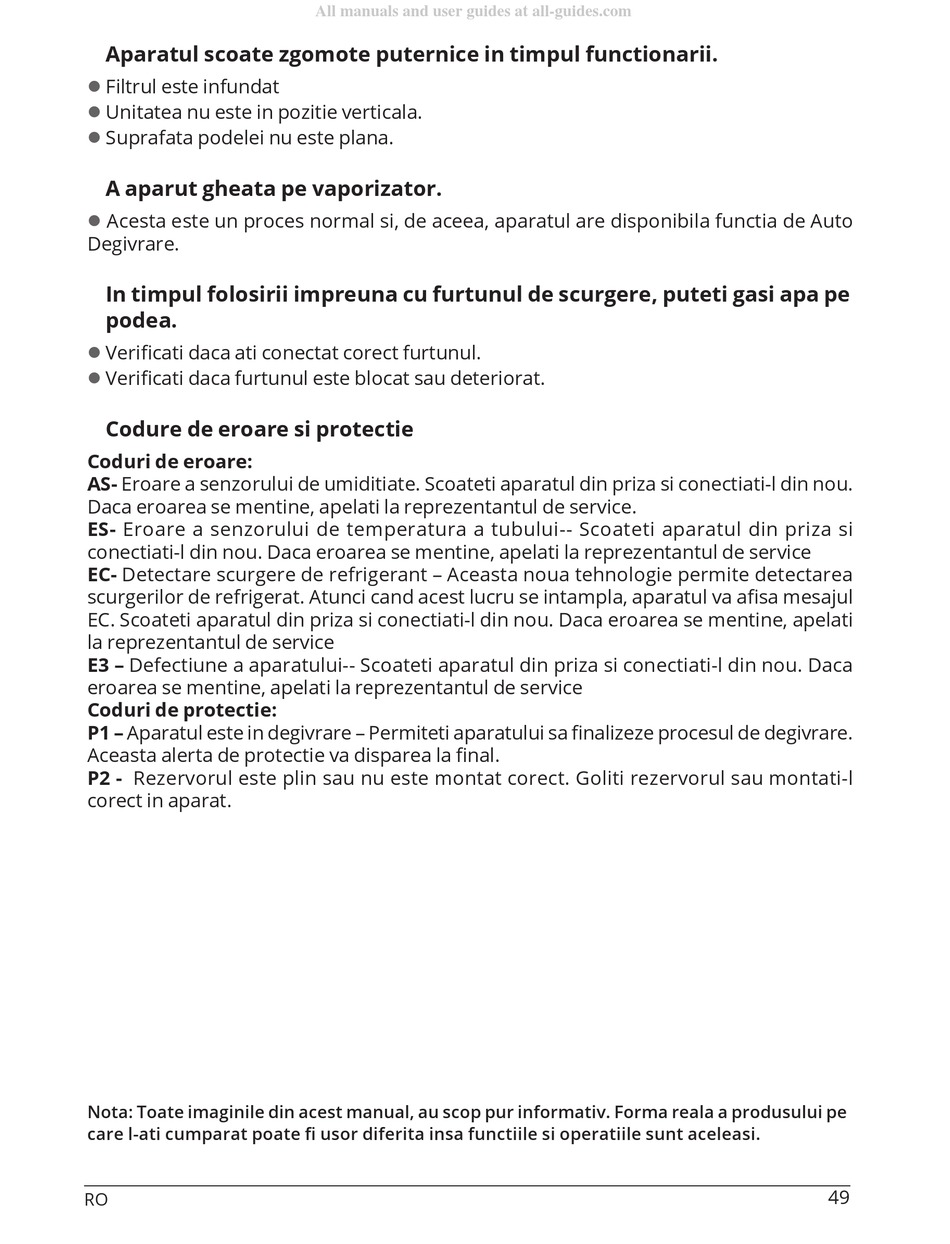 All manuals and user guides at all-guides.com

Aparatul scoate zgomote puternice in timpul functionarii.

● Filtrul este infundat
● Unitatea nu este in pozitie verticala.
● Suprafata podelei nu este plana.

A aparut gheata pe vaporizator.

● Acesta este un proces normal si, de aceea, aparatul are disponibila functia de Auto Degivrare.

In timpul folosirii impreuna cu furtunul de scurgere, puteti gasi apa pe podea.

● Verificati daca ati conectat corect furtunul.
● Verificati daca furtunul este blocat sau deteriorat.

Codure de eroare si protectie

Coduri de eroare:
AS- Eroare a senzorului de umiditiate. Scoateti aparatul din priza si conectiati-l din nou. Daca eroarea se mentine, apelati la reprezentantul de service.
ES- Eroare a senzorului de temperatura a tubului-- Scoateti aparatul din priza si conectiati-l din nou. Daca eroarea se mentine, apelati la reprezentantul de service
EC- Detectare scurgere de refrigerant – Aceasta noua tehnologie permite detectarea scurgerilor de refrigerat. Atunci cand acest lucru se intampla, aparatul va afisa mesajul EC. Scoateti aparatul din priza si conectiati-l din nou. Daca eroarea se mentine, apelati la reprezentantul de service
E3 – Defectiune a aparatului-- Scoateti aparatul din priza si conectiati-l din nou. Daca eroarea se mentine, apelati la reprezentantul de service
Coduri de protectie:
P1 – Aparatul este in degivrare – Permiteti aparatului sa finalizeze procesul de degivrare. Aceasta alerta de protectie va disparea la final.
P2 - Rezervorul este plin sau nu este montat corect. Goliti rezervorul sau montati-l corect in aparat.

Nota: Toate imaginile din acest manual, au scop pur informativ. Forma reala a produsului pe care l-ati cumparat poate fi usor diferita insa functiile si operatiile sunt aceleasi.

RO 49